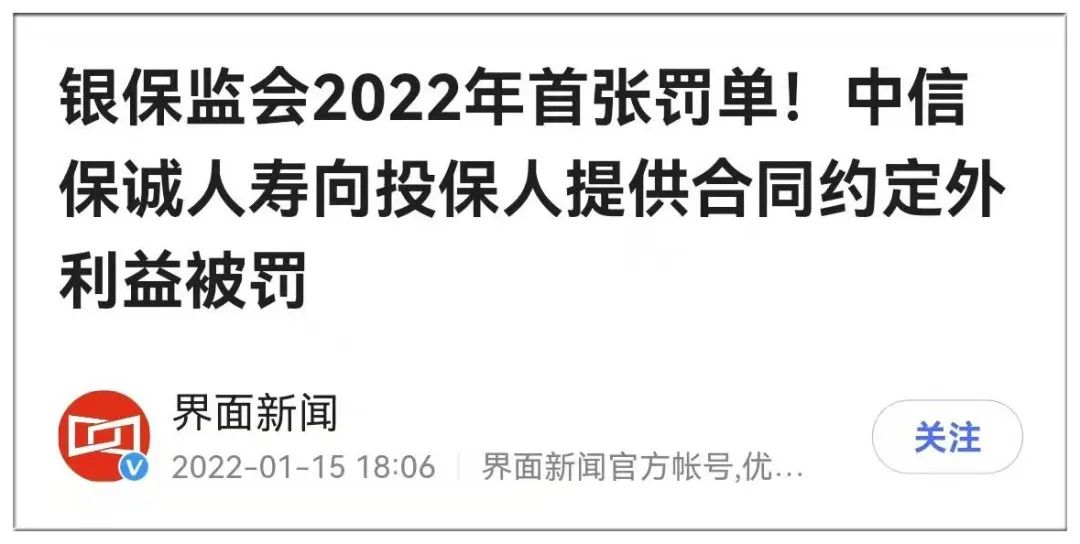 银保监会2022年首张罚单！中信保诚人寿向投保人提供合同约定外利益被罚

界面新闻

2022-01-15 18:06 | 界面新闻官方帐号,优…

关注